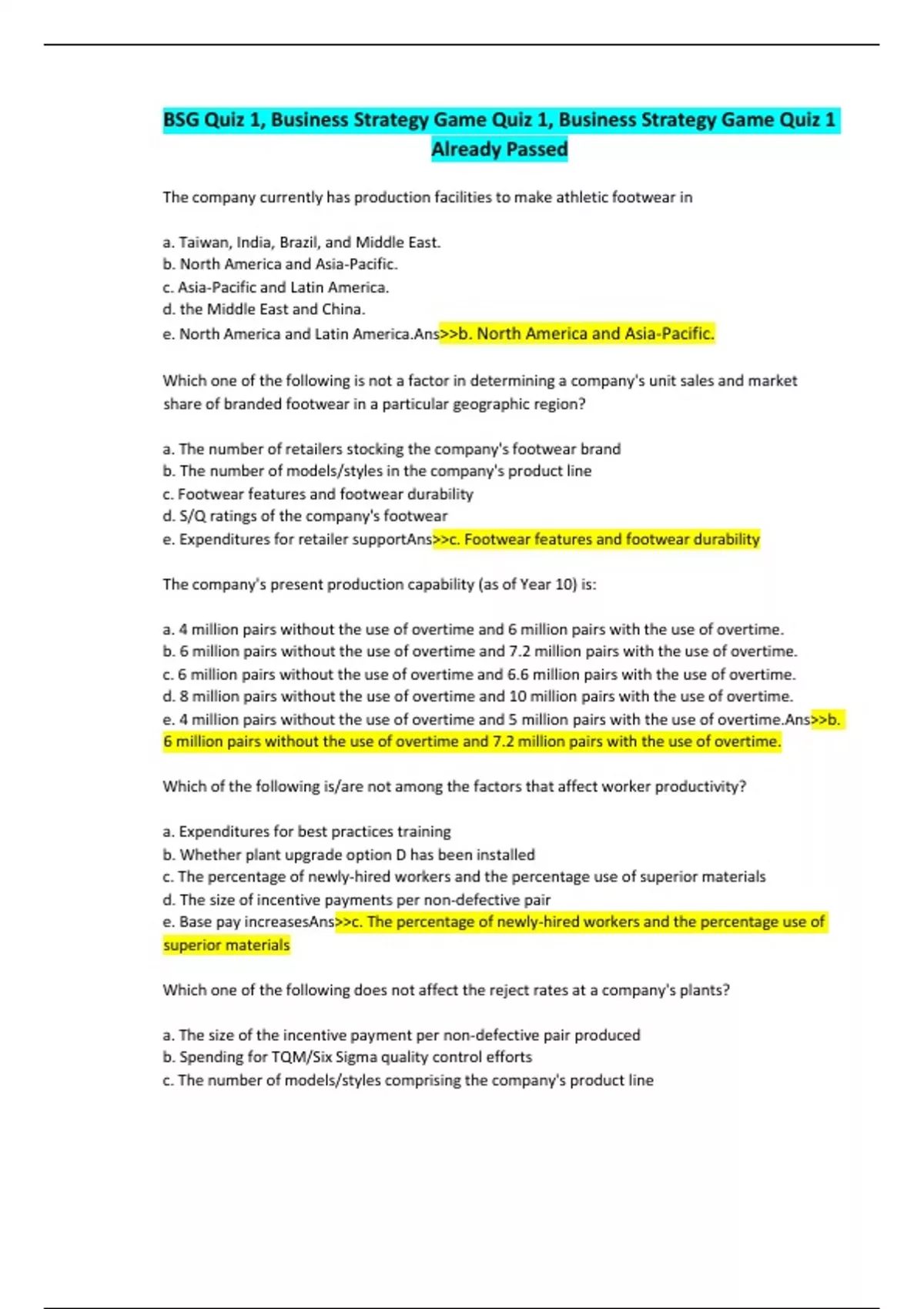 BSG Quiz 1, Business Strategy Game Quiz 1, Business Strategy Game Quiz 1 Already Passed

The company currently has production facilities to make athletic footwear in

a. Taiwan, India, Brazil, and Middle East.
b. North America and Asia-Pacific.
c. Asia-Pacific and Latin America.
d. the Middle East and China.
e. North America and Latin America.Ans>>b. North America and Asia-Pacific.

Which one of the following is not a factor in determining a company's unit sales and market share of branded footwear in a particular geographic region?

a. The number of retailers stocking the company's footwear brand
b. The number of models/styles in the company's product line
c. Footwear features and footwear durability
d. S/Q ratings of the company's footwear
e. Expenditures for retailer supportAns>>c. Footwear features and footwear durability

The company's present production capability (as of Year 10) is:

a. 4 million pairs without the use of overtime and 6 million pairs with the use of overtime.
b. 6 million pairs without the use of overtime and 7.2 million pairs with the use of overtime.
c. 6 million pairs without the use of overtime and 6.6 million pairs with the use of overtime.
d. 8 million pairs without the use of overtime and 10 million pairs with the use of overtime.
e. 4 million pairs without the use of overtime and 5 million pairs with the use of overtime.Ans>>b. 6 million pairs without the use of overtime and 7.2 million pairs with the use of overtime.

Which of the following is/are not among the factors that affect worker productivity?

a. Expenditures for best practices training
b. Whether plant upgrade option D has been installed
c. The percentage of newly-hired workers and the percentage use of superior materials
d. The size of incentive payments per non-defective pair
e. Base pay increasesAns>>c. The percentage of newly-hired workers and the percentage use of superior materials

Which one of the following does not affect the reject rates at a company's plants?

a. The size of the incentive payment per non-defective pair produced
b. Spending for TQM/Six Sigma quality control efforts
c. The number of models/styles comprising the company's product line